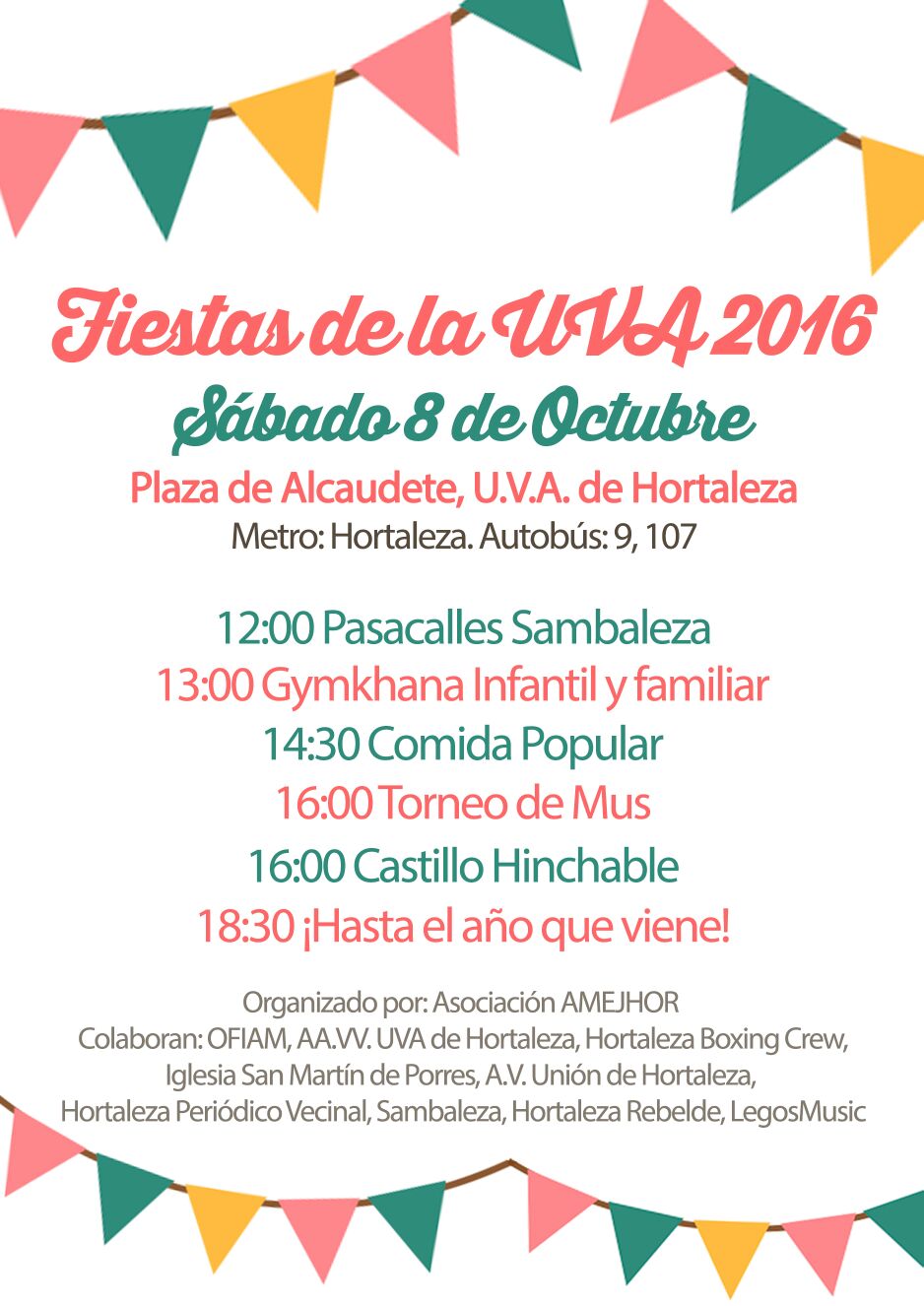 Fiestas de la UVA 2016
Sábado 8 de Octubre
Plaza de Alcaudete, U.V.A. de Hortaleza
Metro: Hortaleza. Autobús: 9, 107

12:00 Pasacalles Sambaleza
13:00 Gymkhana Infantil y familiar
14:30 Comida Popular
16:00 Torneo de Mus
16:00 Castillo Hinchable
18:30 ¡Hasta el año que viene!

Organizado por: Asociación AMEJHOR
Colaboran: OFIAM, AA.VV. UVA de Hortaleza, Hortaleza Boxing Crew, Iglesia San Martín de Porres, A.V. Unión de Hortaleza, Hortaleza Periódico Vecinal, Sambaleza, Hortaleza Rebelde, LegosMusic